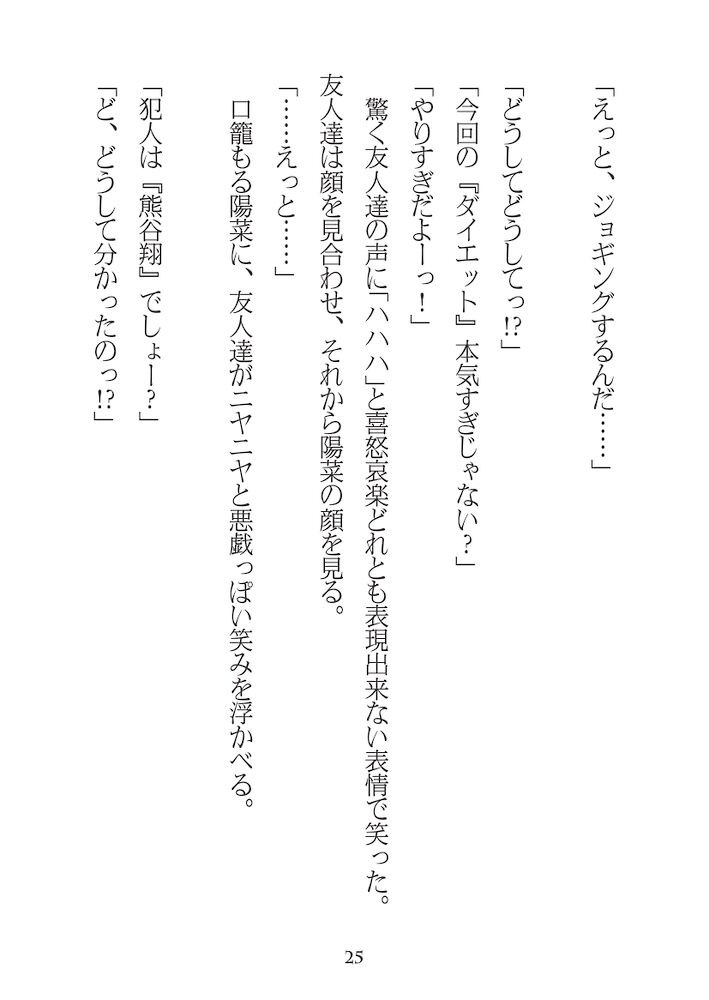 「えっと、ジョギングするんだ……」

「どうしてどうしてっ!?」

「今回の『ダイエット』本気すぎじゃない?」

「やりすぎだよーっ!」

驚く友人達の声に「ハハハ」と喜怒哀楽どれとも表現出来ない表情で笑った。

友人達は顔を見合わせ、それから陽菜の顔を見る。

「……えっと……」

口籠もる陽菜に、友人達がニヤニヤと悪戯っぽい笑みを浮かべる。

「犯人は『熊谷翔』でしょー?」

「ど、どうして分かったのっ!?」

25